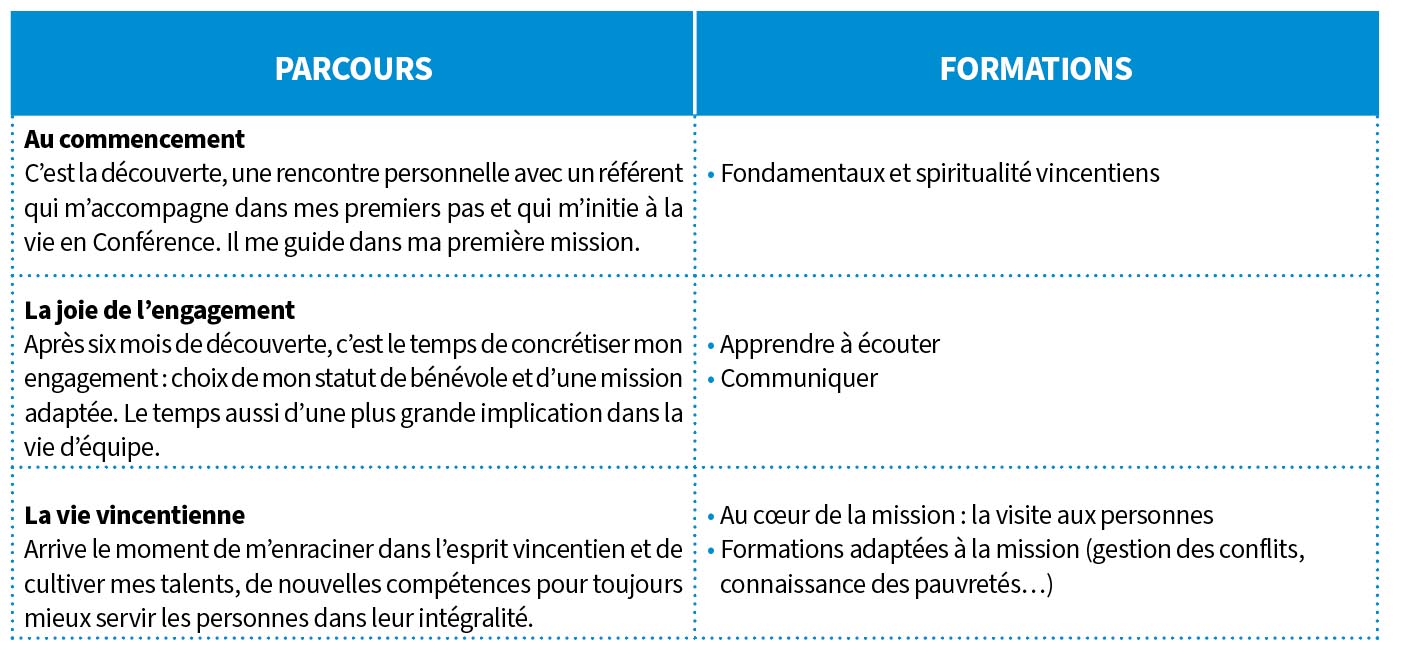 | PARCOURS | FORMATIONS |
|---|---|
| **Au commencement** C’est la découverte, une rencontre personnelle avec un référent qui m’accompagne dans mes premiers pas et qui m’initie à la vie en Conférence. Il me guide dans ma première mission. | • Fondamentaux et spiritualité vincentiens |
| **La joie de l’engagement** Après six mois de découverte, c’est le temps de concrétiser mon engagement : choix de mon statut de bénévole et d’une mission adaptée. Le temps aussi d’une plus grande implication dans la vie d’équipe. | • Apprendre à écouter • Communiquer |
| **La vie vincentienne** Arrive le moment de m’enraciner dans l’esprit vincentien et de cultiver mes talents, de nouvelles compétences pour toujours mieux servir les personnes dans leur intégralité. | • Au cœur de la mission : la visite aux personnes • Formations adaptées à la mission (gestion des conflits, connaissance des pauvretés…) |